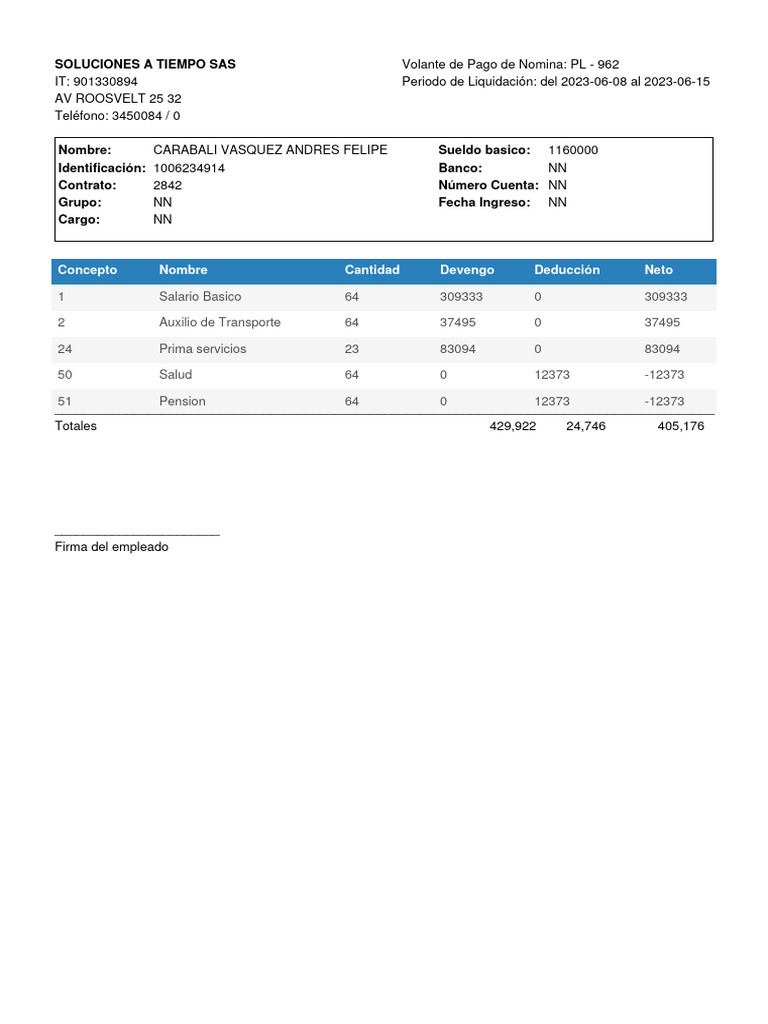 SOLUCIONES A TIEMPO SAS
IT: 901330894
AV ROOSVELT 25 32
Teléfono: 3450084 / 0

Volante de Pago de Nomina: PL - 962
Periodo de Liquidación: del 2023-06-08 al 2023-06-15

Nombre: CARABALI VASQUEZ ANDRES FELIPE
Identificación: 1006234914
Contrato: 2842
Grupo: NN
Cargo: NN

Sueldo basico: 1160000
Banco: NN
Número Cuenta: NN
Fecha Ingreso: NN

| Concepto | Nombre | Cantidad | Devengo | Deducción | Neto |
|---|---|---|---|---|---|
| 1 | Salario Basico | 64 | 309333 | 0 | 309333 |
| 2 | Auxilio de Transporte | 64 | 37495 | 0 | 37495 |
| 24 | Prima servicios | 23 | 83094 | 0 | 83094 |
| 50 | Salud | 64 | 0 | 12373 | -12373 |
| 51 | Pension | 64 | 0 | 12373 | -12373 |
| Totales | | | 429,922 | 24,746 | 405,176 |

Firma del empleado